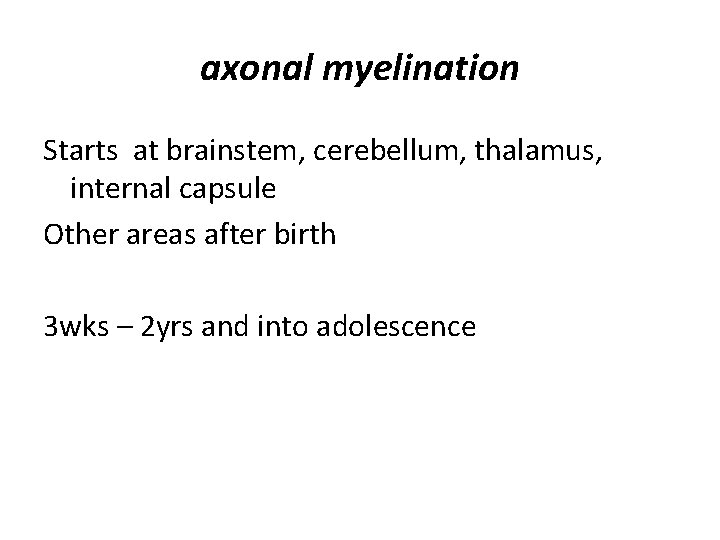 axonal myelination

Starts at brainstem, cerebellum, thalamus, internal capsule

Other areas after birth

3wks – 2yrs and into adolescence